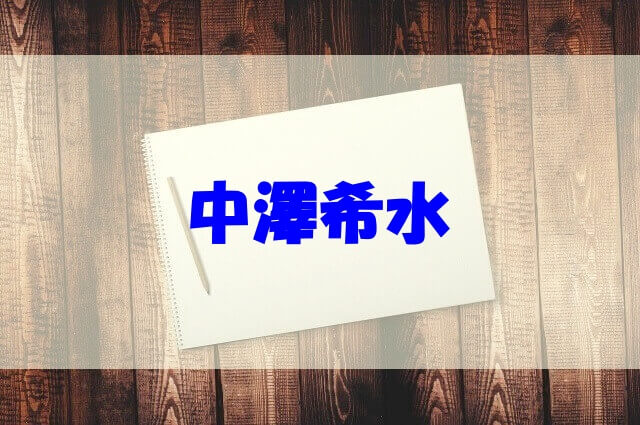 中澤希水